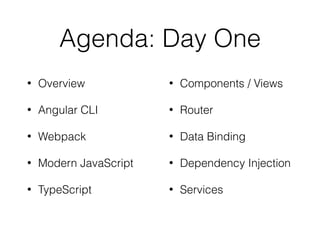 Agenda: Day One

• Overview
• Angular CLI
• Webpack
• Modern JavaScript
• TypeScript

• Components / Views
• Router
• Data Binding
• Dependency Injection
• Services